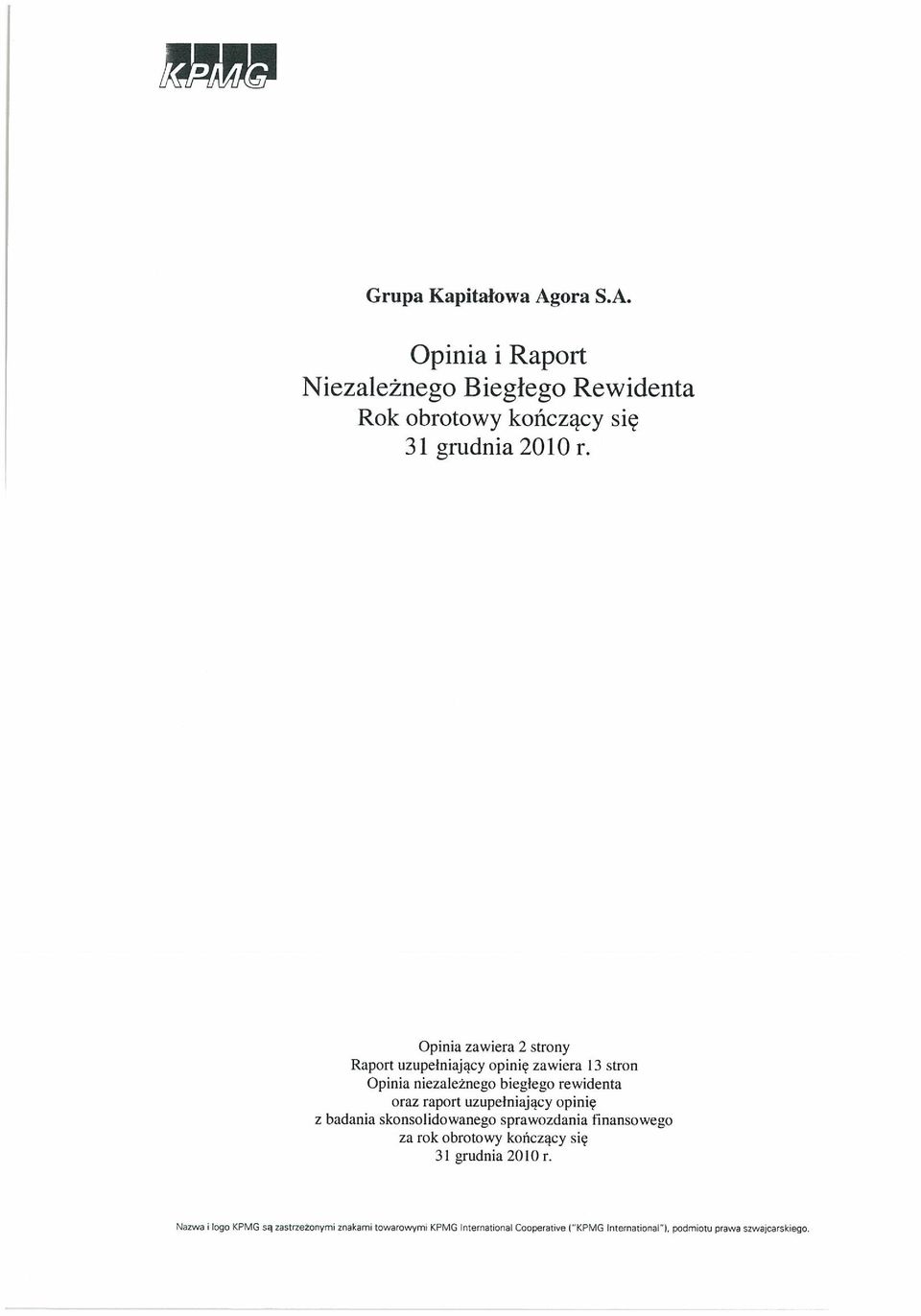 KPMG

Grupa Kapitałowa Agora S.A.

Opinia i Raport
Niezależnego Biegłego Rewidenta
Rok obrotowy kończący się
31 grudnia 2010 r.

Opinia zawiera 2 strony
Raport uzupełniający opinię zawiera 13 stron
Opinia niezależnego biegłego rewidenta
oraz raport uzupełniający opinię
z badania skonsolidowanego sprawozdania finansowego
za rok obrotowy kończący się
31 grudnia 2010 r.

Nazwa i logo KPMG są zastrzeżonymi znakami towarowymi KPMG International Cooperative ("KPMG International"), podmiotu prawa szwajcarskiego.